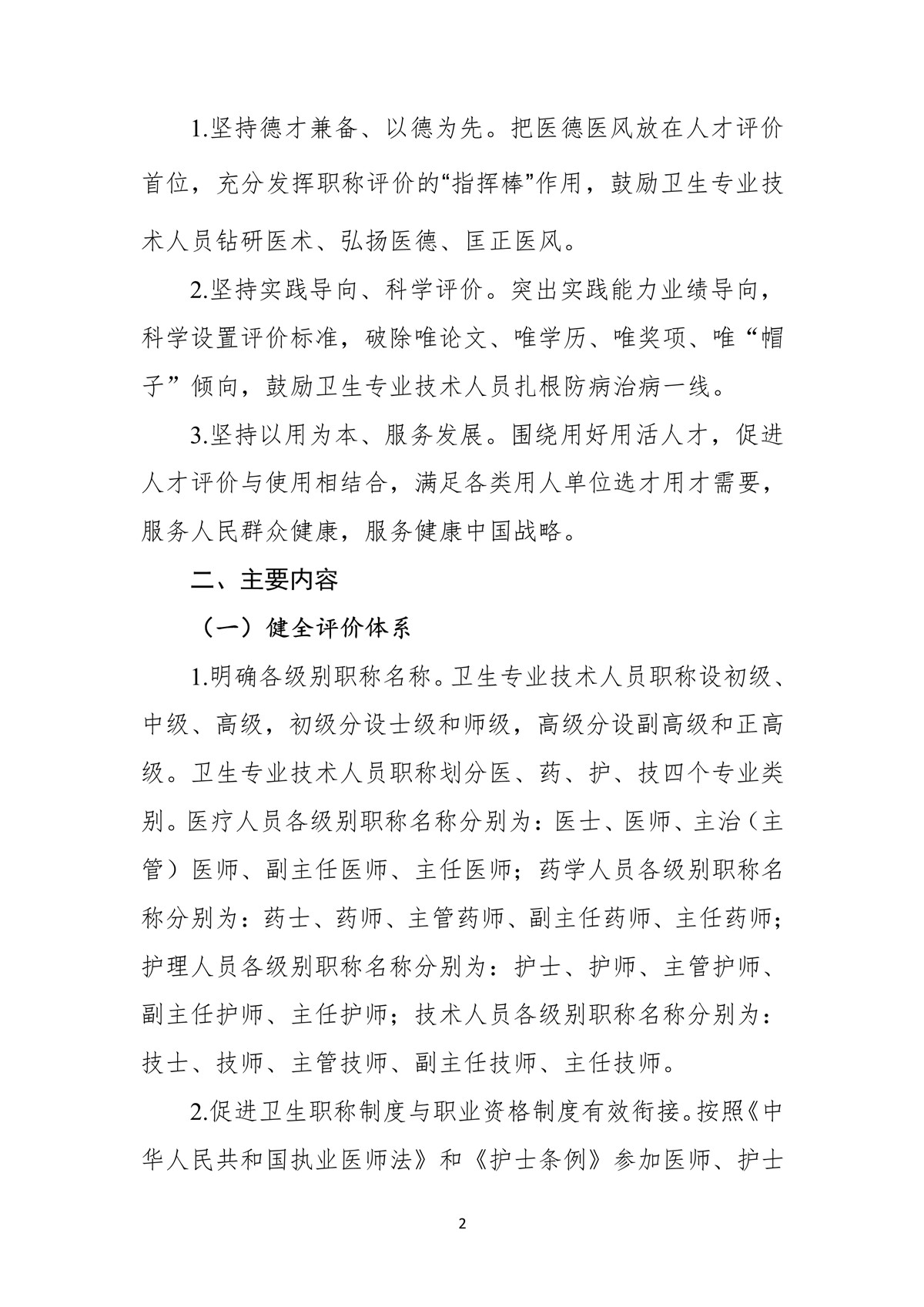 1.坚持德才兼备、以德为先。把医德医风放在人才评价首位，充分发挥职称评价的“指挥棒”作用，鼓励卫生专业技术人员钻研医术、弘扬医德、匡正医风。

2.坚持实践导向、科学评价。突出实践能力业绩导向，科学设置评价标准，破除唯论文、唯学历、唯奖项、唯“帽子”倾向，鼓励卫生专业技术人员扎根防病治病一线。

3.坚持以用为本、服务发展。围绕用好用活人才，促进人才评价与使用相结合，满足各类用人单位选才用才需要，服务人民群众健康，服务健康中国战略。

二、主要内容

（一）健全评价体系

1.明确各级别职称名称。卫生专业技术人员职称设初级、中级、高级，初级分设士级和师级，高级分设副高级和正高级。卫生专业技术人员职称划分医、药、护、技四个专业类别。医疗人员各级别职称名称分别为：医士、医师、主治（主管）医师、副主任医师、主任医师；药学人员各级别职称名称分别为：药士、药师、主管药师、副主任药师、主任药师；护理人员各级别职称名称分别为：护士、护师、主管护师、副主任护师、主任护师；技术人员各级别职称名称分别为：技士、技师、主管技师、副主任技师、主任技师。

2.促进卫生职称制度与职业资格制度有效衔接。按照《中华人民共和国执业医师法》和《护士条例》参加医师、护士

2